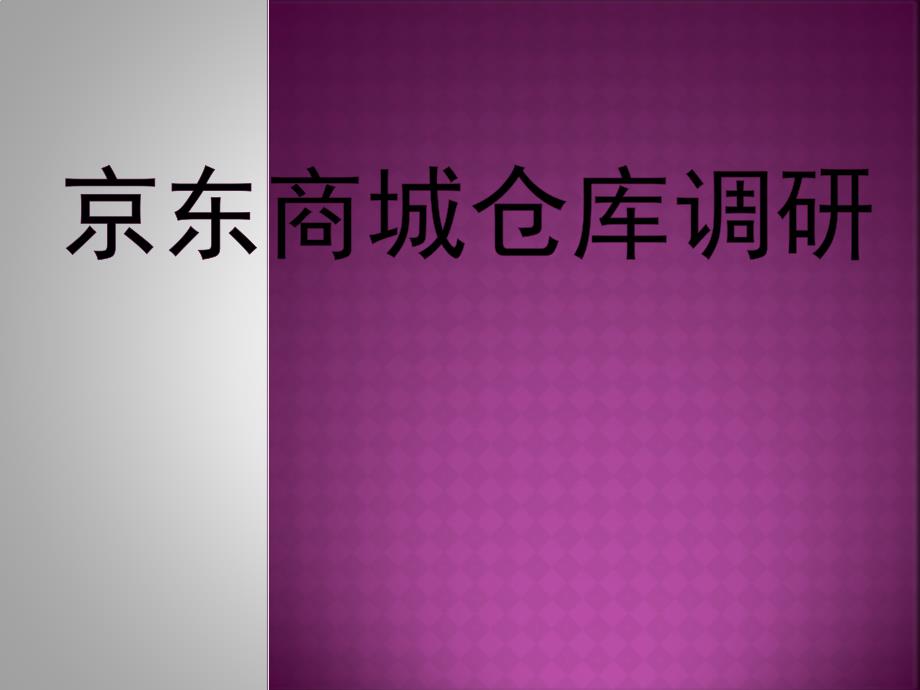 京东商城仓库调研